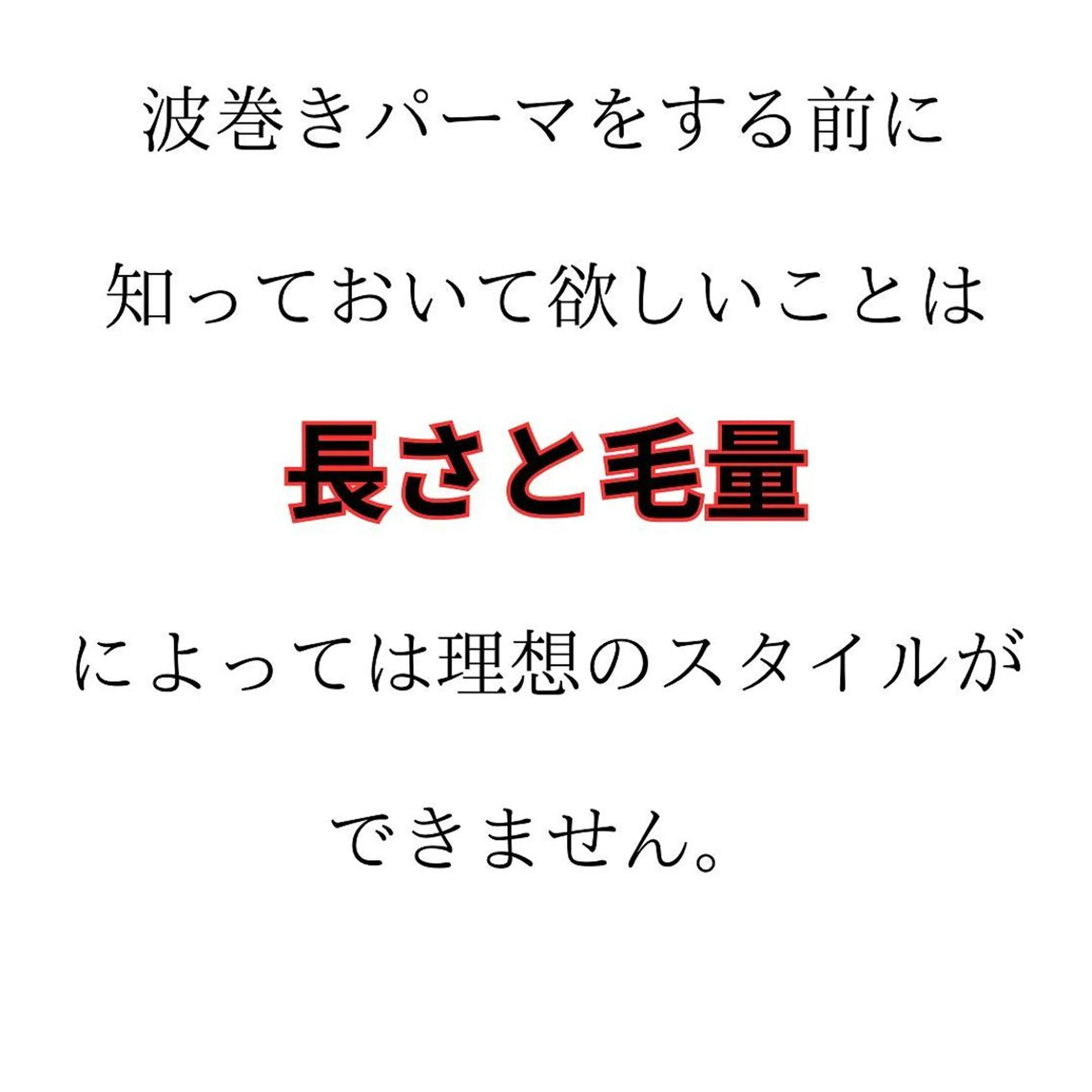 波巻きパーマをする前に

知っておいて欲しいことは

長さと毛量

によっては理想のスタイルが

できません。